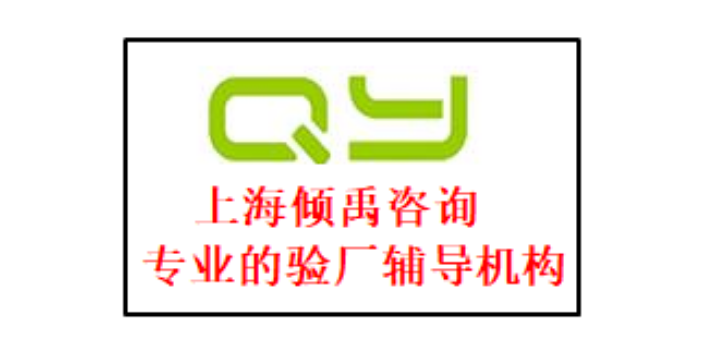 QY

上海倾禹咨询
专业的验厂辅导机构